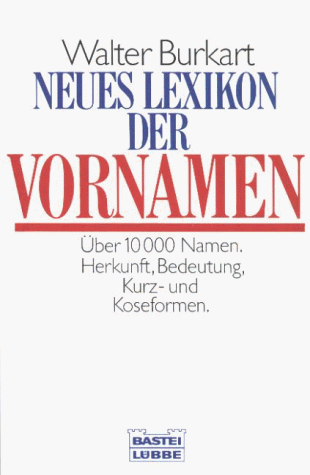 Walter Burkart

NEUES LEXIKON DER VORNAMEN

Über 10 000 Namen. Herkunft, Bedeutung, Kurz- und Koseformen.

BASTEI LÜBBE